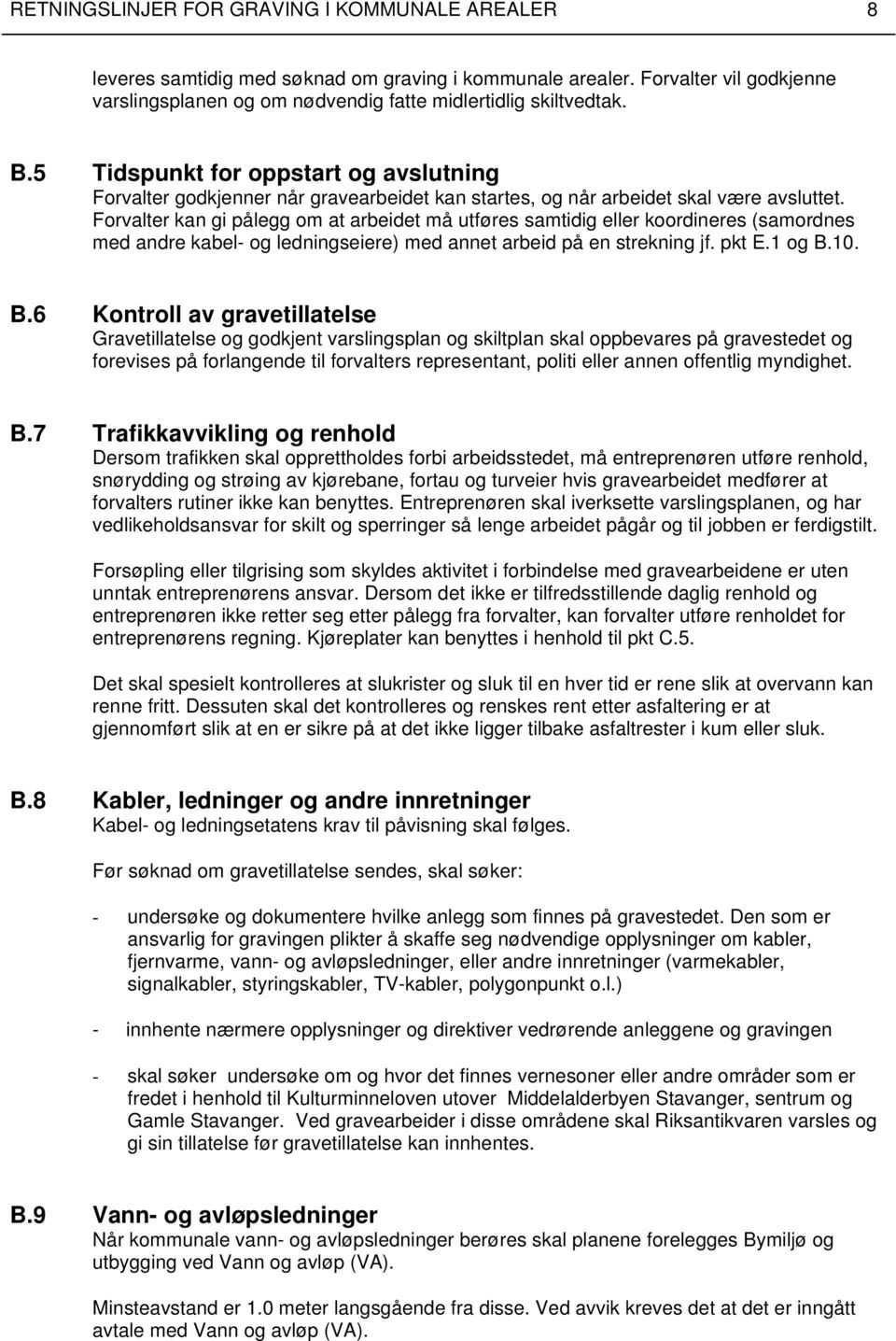 RETNINGSLINJER FOR GRAVING I KOMMUNALE AREALER 8

leveres samtidig med søknad om graving i kommunale arealer. Forvalter vil godkjenne varslingsplanen og om nødvendig fatte midlertidlig skiltvedtak.

B.5 Tidspunkt for oppstart og avslutning
Forvalter godkjenner når gravearbeidet kan startes, og når arbeidet skal være avsluttet. Forvalter kan gi pålegg om at arbeidet må utføres samtidig eller koordineres (samordnes med andre kabel- og ledningseiere) med annet arbeid på en strekning jf. pkt E.1 og B.10.

B.6 Kontroll av gravetillatelse
Gravetillatelse og godkjent varslingsplan og skiltplan skal oppbevares på gravestedet og forevises på forlangende til forvalters representant, politi eller annen offentlig myndighet.

B.7 Trafikkavvikling og renhold
Dersom trafikken skal opprettholdes forbi arbeidsstedet, må entreprenøren utføre renhold, snørydding og strøing av kjørebane, fortau og turveier hvis gravearbeidet medfører at forvalters rutiner ikke kan benyttes. Entreprenøren skal iverksette varslingsplanen, og har vedlikeholdsansvar for skilt og sperringer så lenge arbeidet pågår og til jobben er ferdigstilt.

Forsøpling eller tilgrising som skyldes aktivitet i forbindelse med gravearbeidene er uten unntak entreprenørens ansvar. Dersom det ikke er tilfredsstillende daglig renhold og entreprenøren ikke retter seg etter pålegg fra forvalter, kan forvalter utføre renholdet for entreprenørens regning. Kjøreplater kan benyttes i henhold til pkt C.5.

Det skal spesielt kontrolleres at slukrister og sluk til en hver tid er rene slik at overvann kan renne fritt. Dessuten skal det kontrolleres og renskes rent etter asfaltering er at gjennomført slik at en er sikre på at det ikke ligger tilbake asfaltrester i kum eller sluk.

B.8 Kabler, ledninger og andre innretninger
Kabel- og ledningsetatens krav til påvisning skal følges.

Før søknad om gravetillatelse sendes, skal søker:

- undersøke og dokumentere hvilke anlegg som finnes på gravestedet. Den som er ansvarlig for gravingen plikter å skaffe seg nødvendige opplysninger om kabler, fjernvarme, vann- og avløpsledninger, eller andre innretninger (varmekabler, signalkabler, styringskabler, TV-kabler, polygonpunkt o.l.)

- innhente nærmere opplysninger og direktiver vedrørende anleggene og gravingen

- skal søker undersøke om og hvor det finnes vernesoner eller andre områder som er fredet i henhold til Kulturminneloven utover Middelalderbyen Stavanger, sentrum og Gamle Stavanger. Ved gravearbeider i disse områdene skal Riksantikvaren varsles og gi sin tillatelse før gravetillatelse kan innhentes.

B.9 Vann- og avløpsledninger
Når kommunale vann- og avløpsledninger berøres skal planene forelegges Bymiljø og utbygging ved Vann og avløp (VA).

Minsteavstand er 1.0 meter langsgående fra disse. Ved avvik kreves det at er inngått avtale med Vann og avløp (VA).